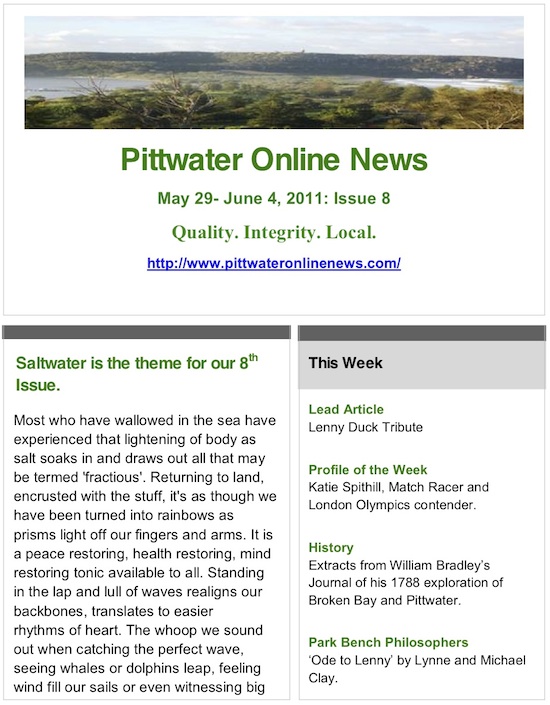 Pittwater Online News

May 29- June 4, 2011: Issue 8

Quality. Integrity. Local.

http://www.pittwateronlinenews.com/

Saltwater is the theme for our 8$^{th}$ Issue.

Most who have wallowed in the sea have experienced that lightening of body as salt soaks in and draws out all that may be termed 'fractious'. Returning to land, encrusted with the stuff, it's as though we have been turned into rainbows as prisms light off our fingers and arms. It is a peace restoring, health restoring, mind restoring tonic available to all. Standing in the lap and lull of waves realigns our backbones, translates to easier rhythms of heart. The whoop we sound out when catching the perfect wave, seeing whales or dolphins leap, feeling wind fill our sails or even witnessing big

This Week

Lead Article
Lenny Duck Tribute

Profile of the Week
Katie Spithill, Match Racer and London Olympics contender.

History
Extracts from William Bradley's Journal of his 1788 exploration of Broken Bay and Pittwater.

Park Bench Philosophers
'Ode to Lenny' by Lynne and Michael Clay.